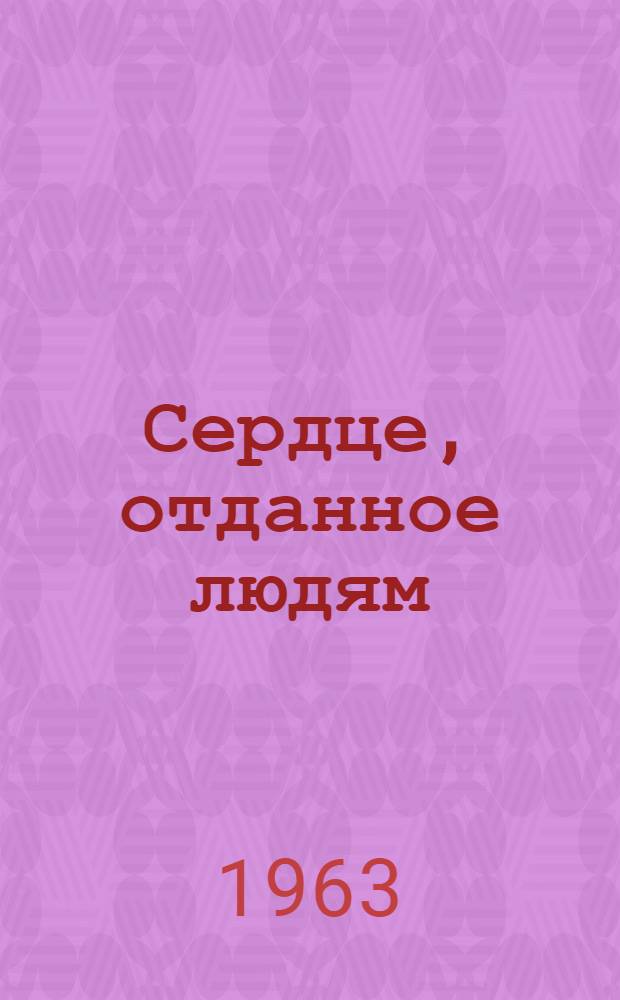 Сердце, отданное людям

1963